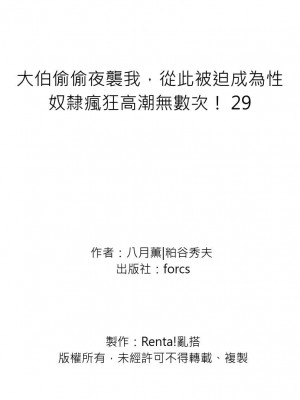 大伯偷偷夜襲我，從此被迫成為性奴隸瘋狂高潮無數次！ 29

作者：八月薫|粕谷秀夫
出版社：forcs

製作：Renta!亂搭
版權所有，未經許可不得轉載、複製